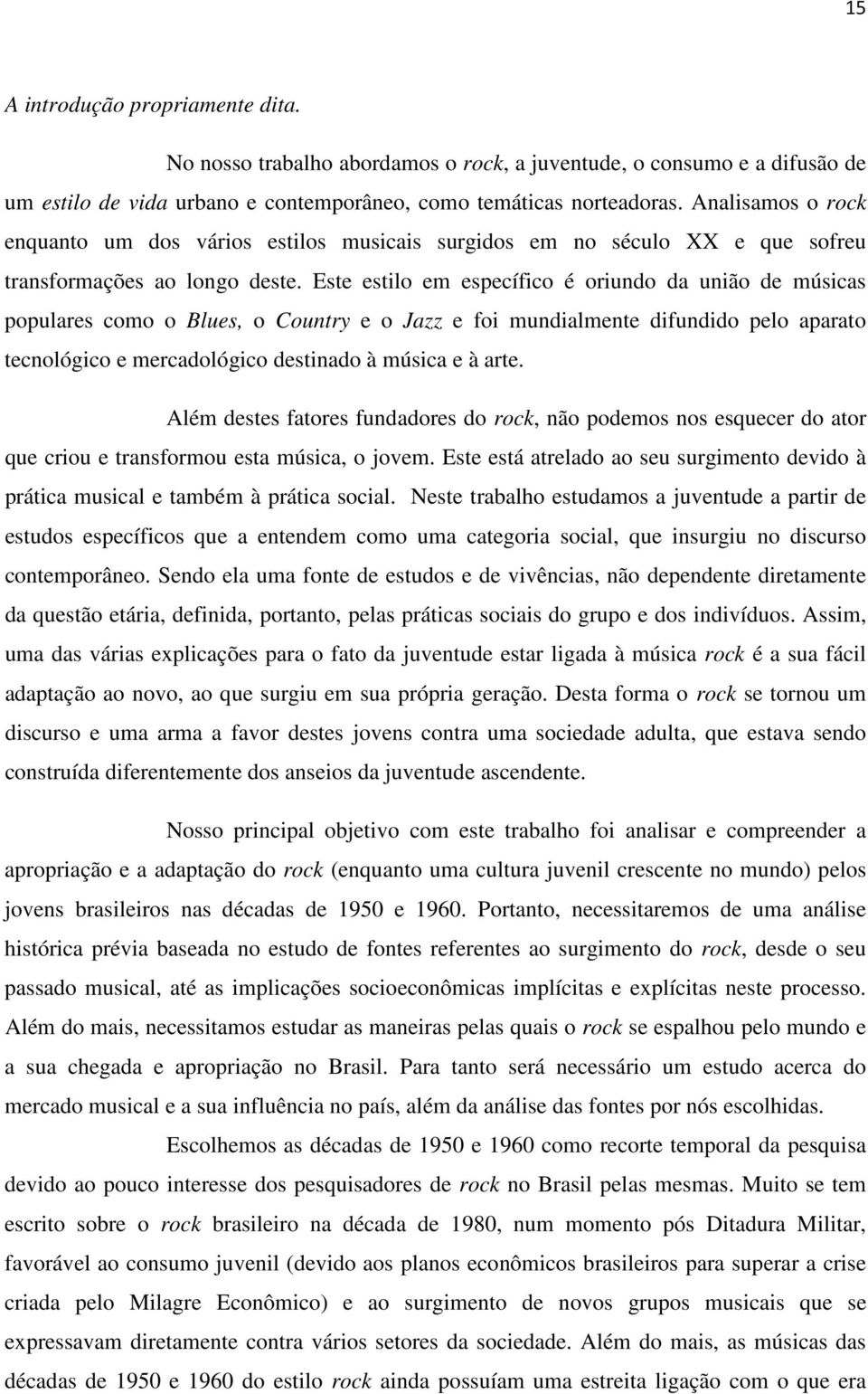 15

A introdução propriamente dita.

No nosso trabalho abordamos o rock, a juventude, o consumo e a difusão de um estilo de vida urbano e contemporâneo, como temáticas norteadoras. Analisamos o rock enquanto um dos vários estilos musicais surgidos em no século XX e que sofreu transformações ao longo deste. Este estilo em específico é oriundo da união de músicas populares como o Blues, o Country e o Jazz e foi mundialmente difundido pelo aparato tecnológico e mercadológico destinado à música e à arte.

Além destes fatores fundadores do rock, não podemos nos esquecer do ator que criou e transformou esta música, o jovem. Este está atrelado ao seu surgimento devido à prática musical e também à prática social. Neste trabalho estudamos a juventude a partir de estudos específicos que a entendem como uma categoria social, que insurgiu no discurso contemporâneo. Sendo ela uma fonte de estudos e de vivências, não dependente diretamente da questão etária, definida, portanto, pelas práticas sociais do grupo e dos indivíduos. Assim, uma das várias explicações para o fato da juventude estar ligada à música rock é a sua fácil adaptação ao novo, ao que surgiu em sua própria geração. Desta forma o rock se tornou um discurso e uma arma a favor destes jovens contra uma sociedade adulta, que estava sendo construída diferentemente dos anseios da juventude ascendente.

Nosso principal objetivo com este trabalho foi analisar e compreender a apropriação e a adaptação do rock (enquanto uma cultura juvenil crescente no mundo) pelos jovens brasileiros nas décadas de 1950 e 1960. Portanto, necessitaremos de uma análise histórica prévia baseada no estudo de fontes referentes ao surgimento do rock, desde o seu passado musical, até as implicações socioeconômicas implícitas e explícitas neste processo. Além do mais, necessitamos estudar as maneiras pelas quais o rock se espalhou pelo mundo e a sua chegada e apropriação no Brasil. Para tanto será necessário um estudo acerca do mercado musical e a sua influência no país, além da análise das fontes por nós escolhidas.

Escolhemos as décadas de 1950 e 1960 como recorte temporal da pesquisa devido ao pouco interesse dos pesquisadores de rock no Brasil pelas mesmas. Muito se tem escrito sobre o rock brasileiro na década de 1980, num momento pós Ditadura Militar, favorável ao consumo juvenil (devido aos planos econômicos brasileiros para superar a crise criada pelo Milagre Econômico) e ao surgimento de novos grupos musicais que se expressavam diretamente contra vários setores da sociedade. Além do mais, as músicas das décadas de 1950 e 1960 do estilo rock ainda possuíam uma estreita ligação com o que era